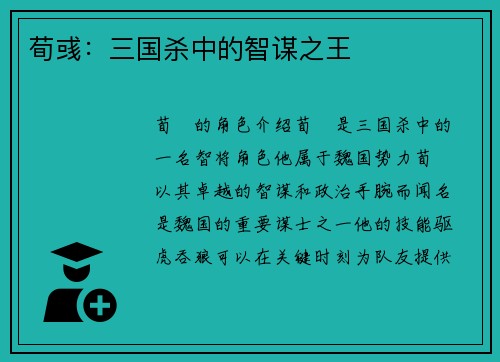 荀彧：三国杀中的智谋之王

荀 的角色介绍荀 是三国杀中的一名智将角色他属于魏国势力荀 以其卓越的智谋和政治手腕而闻名是魏国的重要谋士之一他的技能驱虎吞狼可以在关键时刻为队友提供